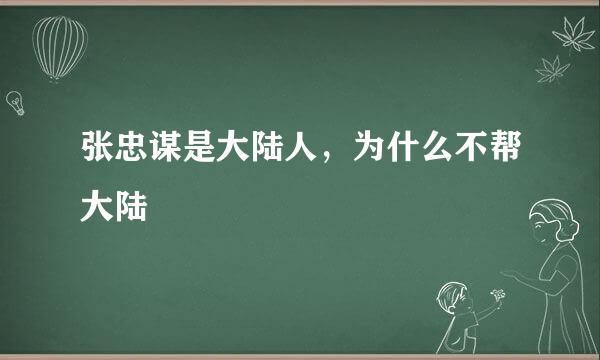 张忠谋是大陆人，为什么不帮大陆